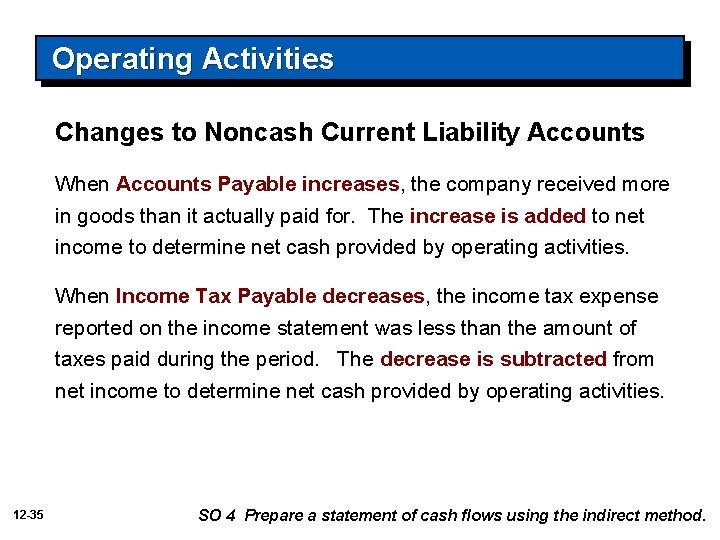 Operating Activities

Changes to Noncash Current Liability Accounts

When Accounts Payable increases, the company received more in goods than it actually paid for. The increase is added to net income to determine net cash provided by operating activities.

When Income Tax Payable decreases, the income tax expense reported on the income statement was less than the amount of taxes paid during the period. The decrease is subtracted from net income to determine net cash provided by operating activities.

12-35

SO 4 Prepare a statement of cash flows using the indirect method.